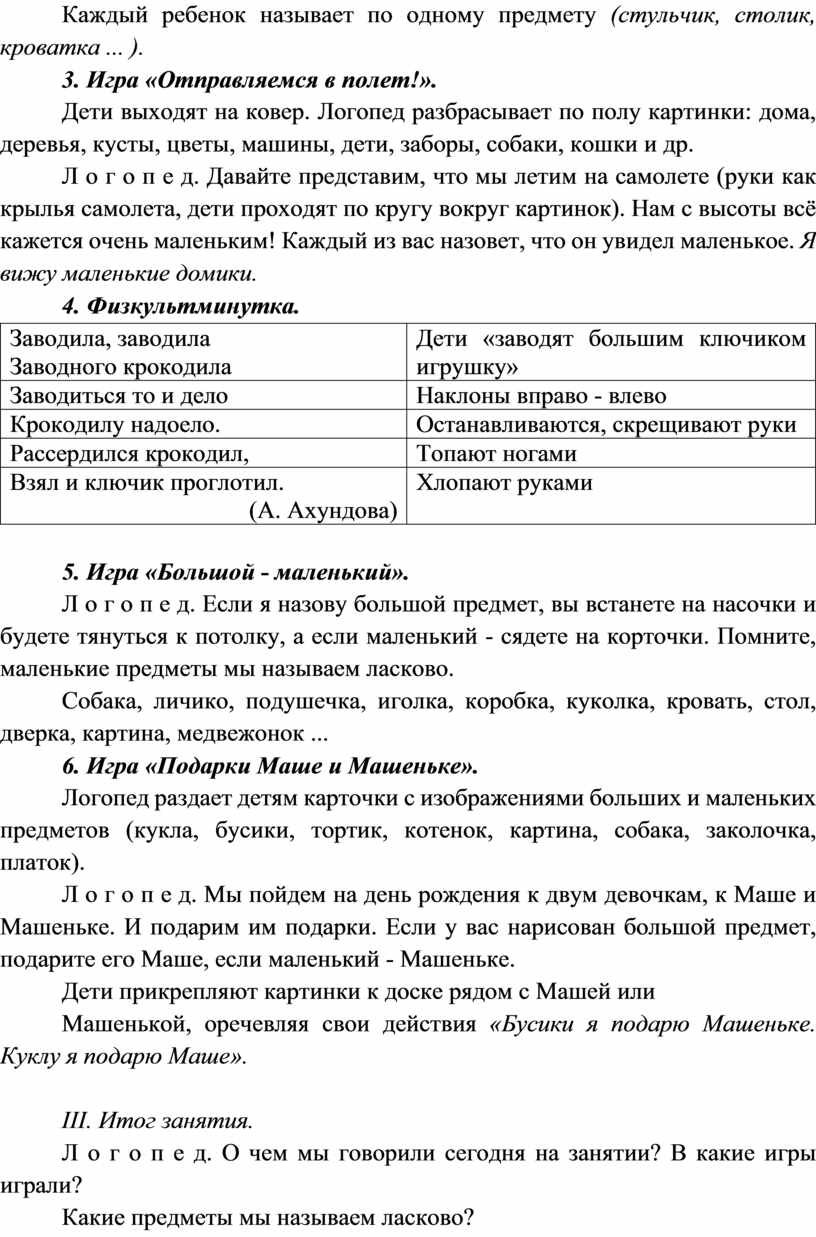 Каждый ребенок называет по одному предмету (стульчик, столик, кроватка ... ).

3. Игра «Отправляемся в полет!».

Дети выходят на ковер. Логопед разбрасывает по полу картинки: дома, деревья, кусты, цветы, машины, дети, заборы, собаки, кошки и др.

Л о г о п е д. Давайте представим, что мы летим на самолете (руки как крылья самолета, дети проходят по кругу вокруг картинок). Нам с высоты всё кажется очень маленьким! Каждый из вас назовет, что он увидел маленькое. Я вижу маленькие домики.

4. Физкультминутка.

| Заводила, заводила Заводного крокодила | Дети «заводят большим ключиком игрушку» |
|---|---|
| Заводиться то и дело | Наклоны вправо - влево |
| Крокодилу надоело. | Останавливаются, скрещивают руки |
| Рассердился крокодил, | Топают ногами |
| Взял и ключик проглотил. (А. Ахундова) | Хлопают руками |

5. Игра «Большой - маленький».

Л о г о п е д. Если я назову большой предмет, вы встанете на насочки и будете тянуться к потолку, а если маленький - сядете на корточки. Помните, маленькие предметы мы называем ласково.

Собака, личико, подушечка, иголка, коробка, куколка, кровать, стол, дверка, картина, медвежонок ...

6. Игра «Подарки Маше и Машеньке».

Логопед раздает детям карточки с изображениями больших и маленьких предметов (кукла, бусики, тортик, котенок, картина, собака, заколочка, платок).

Л о г о п е д. Мы пойдем на день рождения к двум девочкам, к Маше и Машеньке. И подарим им подарки. Если у вас нарисован большой предмет, подарите его Маше, если маленький - Машеньке.

Дети прикрепляют картинки к доске рядом с Машей или

Машенькой, оречевляя свои действия «Бусики я подарю Машеньке. Куклу я подарю Маше».

III. Итог занятия.

Л о г о п е д. О чем мы говорили сегодня на занятии? В какие игры играли?

Какие предметы мы называем ласково?